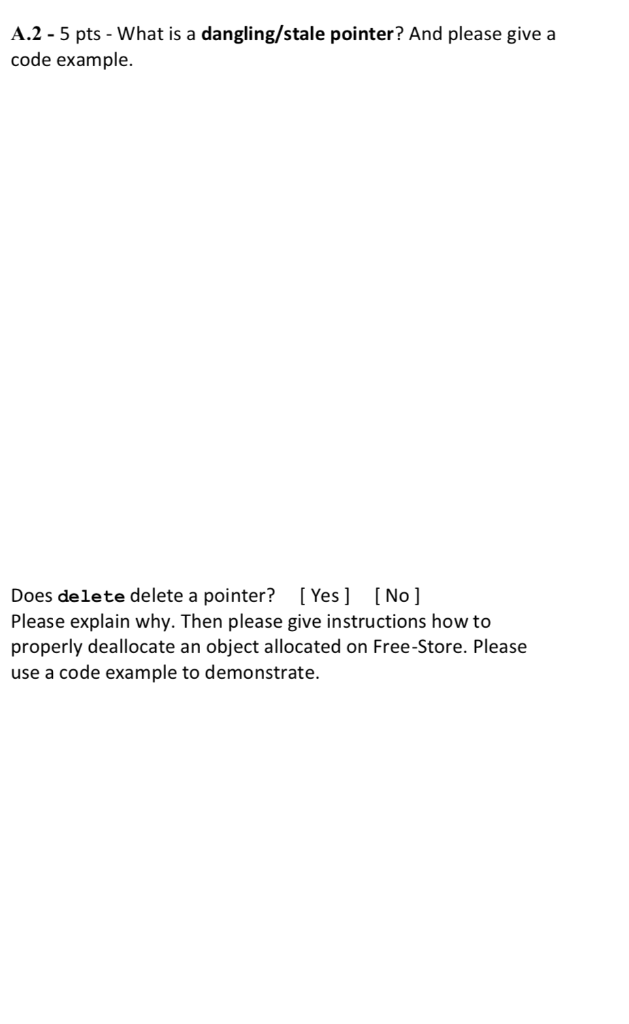 A.2 - 5 pts - What is a dangling/stale pointer? And please give a code example.

Does delete delete a pointer? [ Yes ] [ No ]
Please explain why. Then please give instructions how to properly deallocate an object allocated on Free-Store. Please use a code example to demonstrate.